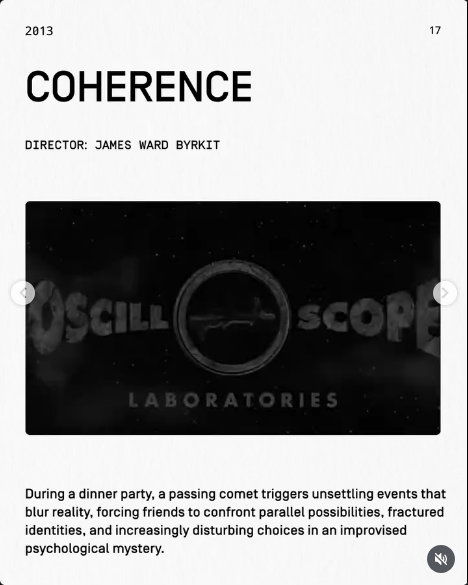 2013

17

COHERENCE

DIRECTOR: JAMES WARD BYRKIT

OSCILL SCOPE
LABORATORIES

During a dinner party, a passing comet triggers unsettling events that blur reality, forcing friends to confront parallel possibilities, fractured identities, and increasingly disturbing choices in an improvised psychological mystery.